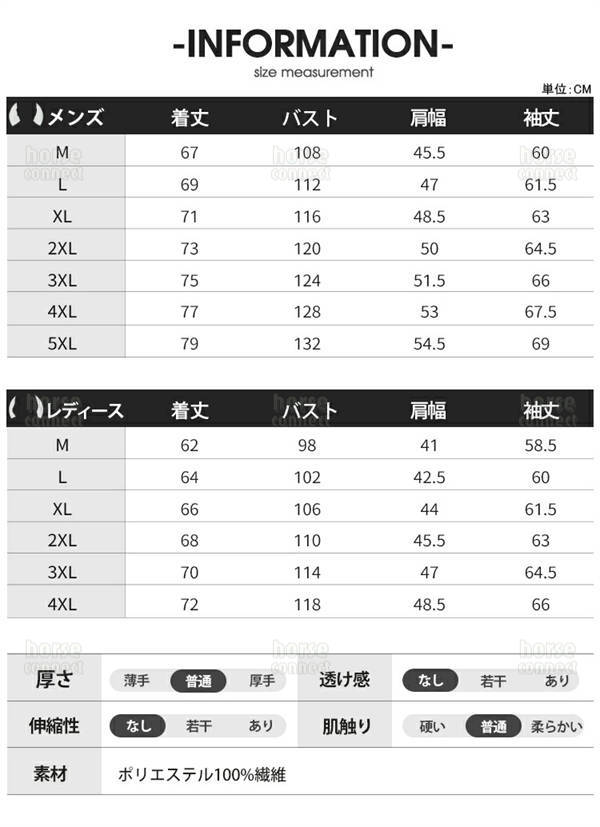 -INFORMATION-
size measurement

単位:CM

| メンズ | 着丈 | バスト | 肩幅 | 袖丈 |
|---|---|---|---|---|
| M | 67 | 108 | 45.5 | 60 |
| L | 69 | 112 | 47 | 61.5 |
| XL | 71 | 116 | 48.5 | 63 |
| 2XL | 73 | 120 | 50 | 64.5 |
| 3XL | 75 | 124 | 51.5 | 66 |
| 4XL | 77 | 128 | 53 | 67.5 |
| 5XL | 79 | 132 | 54.5 | 69 |

| レディース | 着丈 | バスト | 肩幅 | 袖丈 |
|---|---|---|---|---|
| M | 62 | 98 | 41 | 58.5 |
| L | 64 | 102 | 42.5 | 60 |
| XL | 66 | 106 | 44 | 61.5 |
| 2XL | 68 | 110 | 45.5 | 63 |
| 3XL | 70 | 114 | 47 | 64.5 |
| 4XL | 72 | 118 | 48.5 | 66 |

厚さ 薄手 普通 厚手
透け感 なし 若干 あり
伸縮性 なし 若干 あり
肌触り 硬い 普通 柔らかい
素材 ポリエステル100%繊維

horse connect